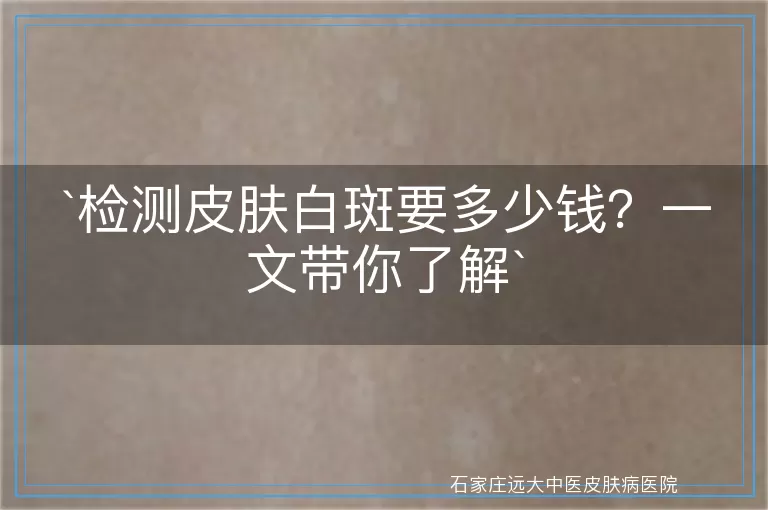 `检测皮肤白斑要多少钱？一文带你了解`

石家庄远大中医皮肤病医院